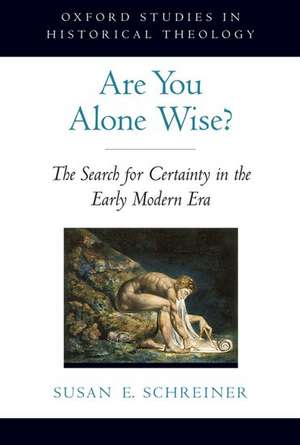 OXFORD STUDIES IN HISTORICAL THEOLOGY

Are You Alone Wise?

The Search for Certainty in the Early Modern Era

SUSAN E. SCHREINER